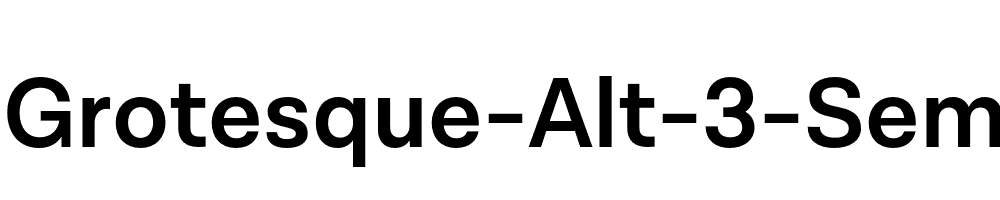 Grotesque-Alt-3-Sem